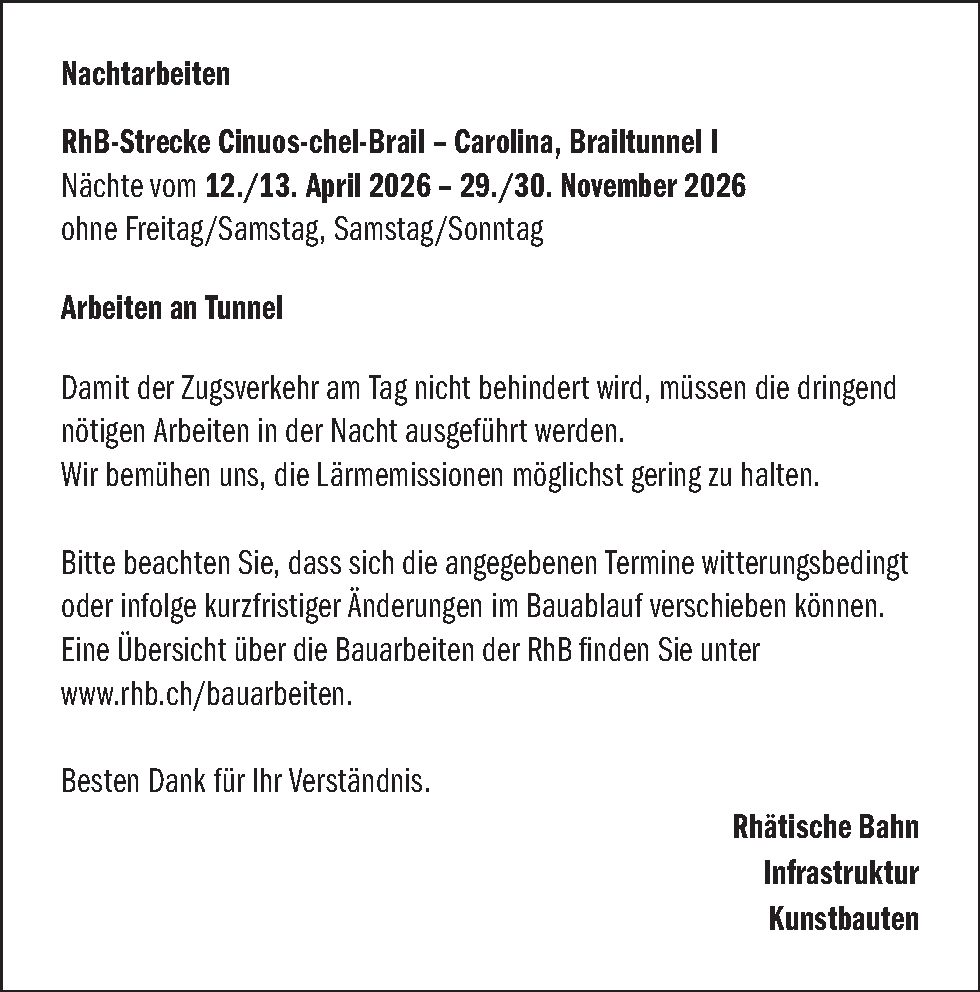 Nachtarbeiten

RhB-Strecke Cinuos-chel-Brail – Carolina, Brailtunnel I
Nächte vom 12./13. April 2026 – 29./30. November 2026
ohne Freitag/Samstag, Samstag/Sonntag

Arbeiten an Tunnel

Damit der Zugsverkehr am Tag nicht behindert wird, müssen die dringend nötigen Arbeiten in der Nacht ausgeführt werden.
Wir bemühen uns, die Lärmemissionen möglichst gering zu halten.

Bitte beachten Sie, dass sich die angegebenen Termine witterungsbedingt oder infolge kurzfristiger Änderungen im Bauablauf verschieben können.
Eine Übersicht über die Bauarbeiten der RhB finden Sie unter www.rhb.ch/bauarbeiten.

Besten Dank für Ihr Verständnis.

Rhätische Bahn
Infrastruktur
Kunstbauten